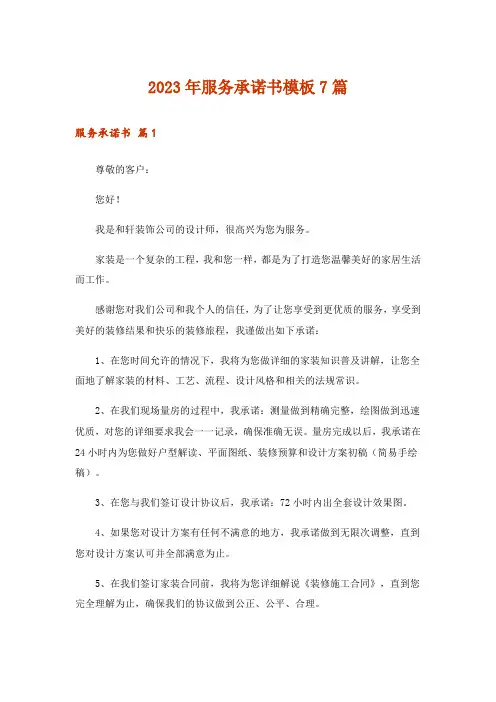 2023年服务承诺书模板7篇

服务承诺书 篇1

尊敬的客户：

您好！

我是和轩装饰公司的设计师，很高兴为您为服务。

家装是一个复杂的工程，我和您一样，都是为了打造您温馨美好的家居生活而工作。

感谢您对我们公司和我个人的信任，为了让您享受到更优质的服务，享受到美好的装修结果和快乐的装修旅程，我谨做出如下承诺：

1、在您时间允许的情况下，我将为您做详细的家装知识普及讲解，让您全面地了解家装的材料、工艺、流程、设计风格和相关的法规常识。

2、在我们现场量房的过程中，我承诺：测量做到精确完整，绘图做到迅速优质，对您的详细要求我会一一记录，确保准确无误。量房完成以后，我承诺在24小时内为您做好户型解读、平面图纸、装修预算和设计方案初稿（简易手绘稿）。

3、在您与我们签订设计协议后，我承诺：72小时内出全套设计效果图。

4、如果您对设计方案有任何不满意的地方，我承诺做到无限次调整，直到您对设计方案认可并全部满意为止。

5、在我们签订家装合同前，我将为您详细解说《装修施工合同》，直到您完全理解为止，确保我们的协议做到公正、公平、合理。